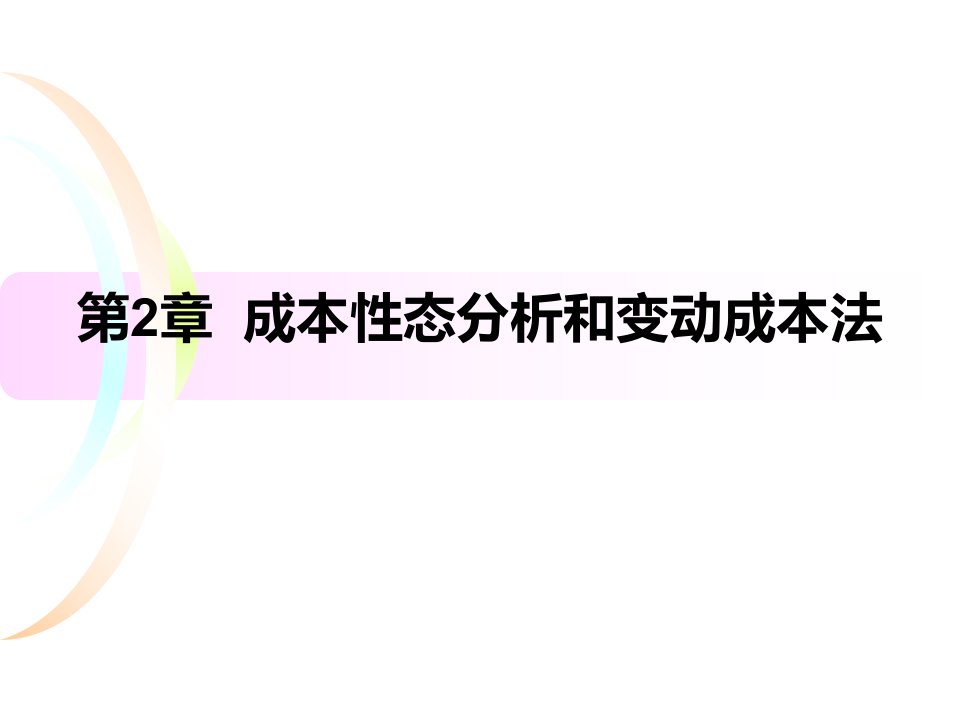 第2章 成本性态分析和变动成本法